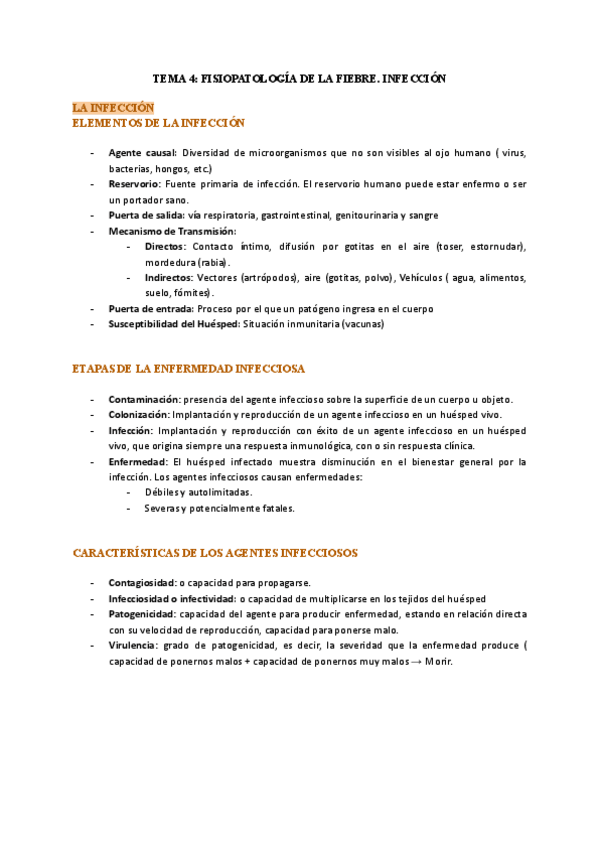 TEMA 4: FISIOPATOLOGÍA DE LA FIEBRE. INFECCIÓN

LA INFECCIÓN
ELEMENTOS DE LA INFECCIÓN

- Agente causal: Diversidad de microorganismos que no son visibles al ojo humano ( virus, bacterias, hongos, etc.)
- Reservorio: Fuente primaria de infección. El reservorio humano puede estar enfermo o ser un portador sano.
- Puerta de salida: vía respiratoria, gastrointestinal, genitourinaria y sangre
- Mecanismo de Transmisión:
  - Directos: Contacto íntimo, difusión por gotitas en el aire (toser, estornudar), mordedura (rabia).
  - Indirectos: Vectores (artrópodos), aire (gotitas, polvo), Vehículos ( agua, alimentos, suelo, fómites).
- Puerta de entrada: Proceso por el que un patógeno ingresa en el cuerpo
- Susceptibilidad del Huésped: Situación inmunitaria (vacunas)

ETAPAS DE LA ENFERMEDAD INFECCIOSA

- Contaminación: presencia del agente infeccioso sobre la superficie de un cuerpo u objeto.
- Colonización: Implantación y reproducción de un agente infeccioso en un huésped vivo.
- Infección: Implantación y reproducción con éxito de un agente infeccioso en un huésped vivo, que origina siempre una respuesta inmunológica, con o sin respuesta clínica.
- Enfermedad: El huésped infectado muestra disminución en el bienestar general por la infección. Los agentes infecciosos causan enfermedades:
  - Débiles y autolimitadas.
  - Severas y potencialmente fatales.

CARACTERÍSTICAS DE LOS AGENTES INFECCIOSOS

- Contagiosidad: o capacidad para propagarse.
- Infecciosidad o infectividad: o capacidad de multiplicarse en los tejidos del huésped
- Patogenicidad: capacidad del agente para producir enfermedad, estando en relación directa con su velocidad de reproducción, capacidad para ponerse malo.
- Virulencia: grado de patogenicidad, es decir, la severidad que la enfermedad produce ( capacidad de ponernos malos + capacidad de ponernos muy malos → Morir.